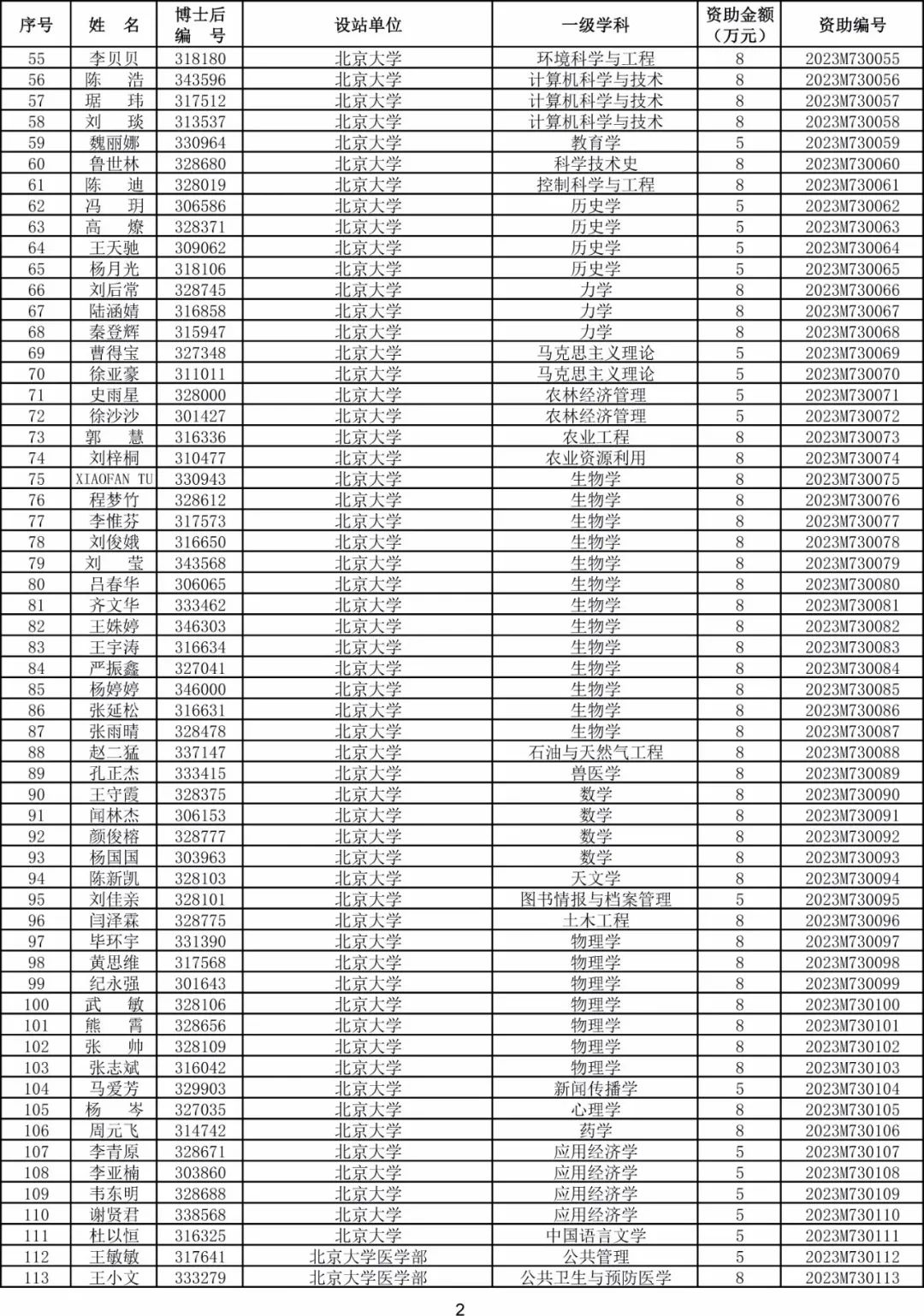 | 序号 | 姓 名 | 博士后编 号 | 设站单位 | 一级学科 | 资助金额（万元） | 资助编号 |
|---|---|---|---|---|---|---|
| 55 | 李贝贝 | 318180 | 北京大学 | 环境科学与工程 | 8 | 2023M730055 |
| 56 | 陈 浩 | 343596 | 北京大学 | 计算机科学与技术 | 8 | 2023M730056 |
| 57 | 琚 玮 | 317512 | 北京大学 | 计算机科学与技术 | 8 | 2023M730057 |
| 58 | 刘 琰 | 313537 | 北京大学 | 计算机科学与技术 | 8 | 2023M730058 |
| 59 | 魏丽娜 | 330964 | 北京大学 | 教育学 | 5 | 2023M730059 |
| 60 | 鲁世林 | 328680 | 北京大学 | 科学技术史 | 8 | 2023M730060 |
| 61 | 陈 迪 | 328019 | 北京大学 | 控制科学与工程 | 8 | 2023M730061 |
| 62 | 冯 玥 | 306586 | 北京大学 | 历史学 | 5 | 2023M730062 |
| 63 | 高 燎 | 328371 | 北京大学 | 历史学 | 5 | 2023M730063 |
| 64 | 王天驰 | 309062 | 北京大学 | 历史学 | 5 | 2023M730064 |
| 65 | 杨月光 | 318106 | 北京大学 | 历史学 | 5 | 2023M730065 |
| 66 | 刘后常 | 328745 | 北京大学 | 力学 | 8 | 2023M730066 |
| 67 | 陆涵婧 | 316858 | 北京大学 | 力学 | 8 | 2023M730067 |
| 68 | 秦登辉 | 315947 | 北京大学 | 力学 | 8 | 2023M730068 |
| 69 | 曹得宝 | 327348 | 北京大学 | 马克思主义理论 | 5 | 2023M730069 |
| 70 | 徐亚豪 | 311011 | 北京大学 | 马克思主义理论 | 5 | 2023M730070 |
| 71 | 史雨星 | 328000 | 北京大学 | 农林经济管理 | 5 | 2023M730071 |
| 72 | 徐沙沙 | 301427 | 北京大学 | 农林经济管理 | 5 | 2023M730072 |
| 73 | 郭 慧 | 316336 | 北京大学 | 农业工程 | 8 | 2023M730073 |
| 74 | 刘梓桐 | 310477 | 北京大学 | 农业资源利用 | 8 | 2023M730074 |
| 75 | XIAOFAN TU | 330943 | 北京大学 | 生物学 | 8 | 2023M730075 |
| 76 | 程梦竹 | 328612 | 北京大学 | 生物学 | 8 | 2023M730076 |
| 77 | 李惟芬 | 317573 | 北京大学 | 生物学 | 8 | 2023M730077 |
| 78 | 刘俊娥 | 316650 | 北京大学 | 生物学 | 8 | 2023M730078 |
| 79 | 刘 莹 | 343568 | 北京大学 | 生物学 | 8 | 2023M730079 |
| 80 | 吕春华 | 306065 | 北京大学 | 生物学 | 8 | 2023M730080 |
| 81 | 齐文华 | 333462 | 北京大学 | 生物学 | 8 | 2023M730081 |
| 82 | 王姝婷 | 346303 | 北京大学 | 生物学 | 8 | 2023M730082 |
| 83 | 王宇涛 | 316634 | 北京大学 | 生物学 | 8 | 2023M730083 |
| 84 | 严振鑫 | 327041 | 北京大学 | 生物学 | 8 | 2023M730084 |
| 85 | 杨婷婷 | 346000 | 北京大学 | 生物学 | 8 | 2023M730085 |
| 86 | 张延松 | 316631 | 北京大学 | 生物学 | 8 | 2023M730086 |
| 87 | 张雨晴 | 328478 | 北京大学 | 生物学 | 8 | 2023M730087 |
| 88 | 赵二猛 | 337147 | 北京大学 | 石油与天然气工程 | 8 | 2023M730088 |
| 89 | 孔正杰 | 333415 | 北京大学 | 兽医学 | 8 | 2023M730089 |
| 90 | 王守霞 | 328375 | 北京大学 | 数学 | 8 | 2023M730090 |
| 91 | 闻林杰 | 306153 | 北京大学 | 数学 | 8 | 2023M730091 |
| 92 | 颜俊榕 | 328777 | 北京大学 | 数学 | 8 | 2023M730092 |
| 93 | 杨国国 | 303963 | 北京大学 | 数学 | 8 | 2023M730093 |
| 94 | 陈新凯 | 328103 | 北京大学 | 天文学 | 8 | 2023M730094 |
| 95 | 刘佳亲 | 328101 | 北京大学 | 图书情报与档案管理 | 5 | 2023M730095 |
| 96 | 闫泽霖 | 328775 | 北京大学 | 土木工程 | 8 | 2023M730096 |
| 97 | 毕环宇 | 331390 | 北京大学 | 物理学 | 8 | 2023M730097 |
| 98 | 黄思维 | 317568 | 北京大学 | 物理学 | 8 | 2023M730098 |
| 99 | 纪永强 | 301643 | 北京大学 | 物理学 | 8 | 2023M730099 |
| 100 | 武 敏 | 328106 | 北京大学 | 物理学 | 8 | 2023M730100 |
| 101 | 熊 霄 | 328656 | 北京大学 | 物理学 | 8 | 2023M730101 |
| 102 | 张 帅 | 328109 | 北京大学 | 物理学 | 8 | 2023M730102 |
| 103 | 张志斌 | 316042 | 北京大学 | 物理学 | 8 | 2023M730103 |
| 104 | 马爱芳 | 329903 | 北京大学 | 新闻传播学 | 5 | 2023M730104 |
| 105 | 杨 岑 | 327035 | 北京大学 | 心理学 | 8 | 2023M730105 |
| 106 | 周元飞 | 314742 | 北京大学 | 药学 | 8 | 2023M730106 |
| 107 | 李青原 | 328671 | 北京大学 | 应用经济学 | 5 | 2023M730107 |
| 108 | 李亚楠 | 303860 | 北京大学 | 应用经济学 | 5 | 2023M730108 |
| 109 | 韦东明 | 328688 | 北京大学 | 应用经济学 | 5 | 2023M730109 |
| 110 | 谢贤君 | 338568 | 北京大学 | 应用经济学 | 5 | 2023M730110 |
| 111 | 杜以恒 | 316325 | 北京大学 | 中国语言文学 | 5 | 2023M730111 |
| 112 | 王敏敏 | 317641 | 北京大学医学部 | 公共管理 | 5 | 2023M730112 |
| 113 | 王小文 | 333279 | 北京大学医学部 | 公共卫生与预防医学 | 8 | 2023M730113 |

2